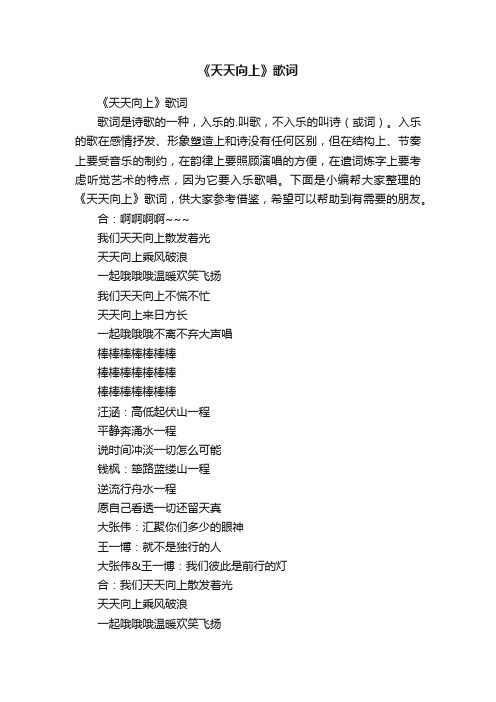 《天天向上》歌词

《天天向上》歌词

歌词是诗歌的一种，入乐的.叫歌，不入乐的叫诗（或词）。入乐的歌在感情抒发、形象塑造上和诗没有任何区别，但在结构上、节奏上要受音乐的制约，在韵律上要照顾演唱的方便，在遣词炼字上要考虑听觉艺术的特点，因为它要入乐歌唱。下面是小编帮大家整理的《天天向上》歌词，供大家参考借鉴，希望可以帮助到有需要的朋友。

合：啊啊啊啊~~~

我们天天向上散发着光

天天向上乘风破浪

一起哦哦哦温暖欢笑飞扬

我们天天向上不慌不忙

天天向上来日方长

一起哦哦哦不离不弃大声唱

棒棒棒棒棒棒棒

棒棒棒棒棒棒棒

棒棒棒棒棒棒棒

汪涵：高低起伏山一程

平静奔涌水一程

说时间冲淡一切怎么可能

钱枫：筚路蓝缕山一程

逆流行舟水一程

愿自己看透一切还留天真

大张伟：汇聚你们多少的眼神

王一博：就不是独行的人

大张伟&王一博：我们彼此是前行的灯

合：我们天天向上散发着光

天天向上乘风破浪

一起哦哦哦温暖欢笑飞扬